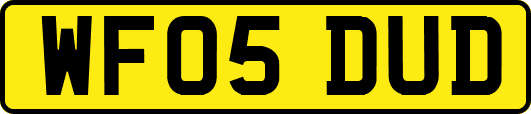 WF05 DUD